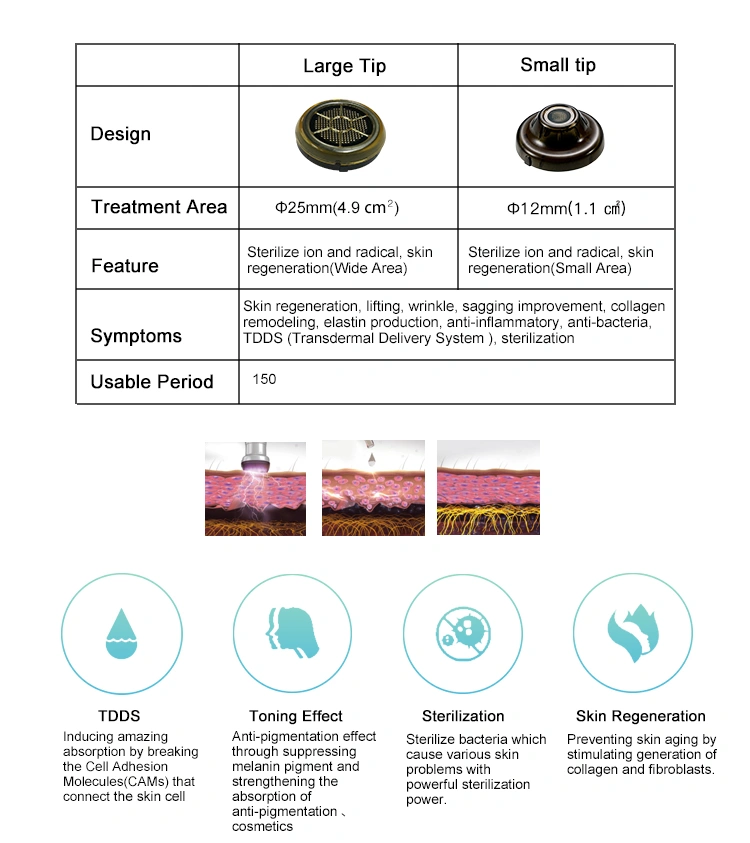 |  | Large Tip | Small tip |
|---|---|---|
| Design |  |  |
| Treatment Area | Φ25mm(4.9 $cm^2$) | Φ12mm(1.1 ㎠) |
| Feature | Sterilize ion and radical, skin regeneration(Wide Area) | Sterilize ion and radical, skin regeneration(Small Area) |
| Symptoms | Skin regeneration, lifting, wrinkle, sagging improvement, collagen remodeling, elastin production, anti-inflammatory, anti-bacteria, TDDS (Transdermal Delivery System ), sterilization |  |
| Usable Period | 150 |  |

TDDS
Inducing amazing absorption by breaking the Cell Adhesion Molecules(CAMs) that connect the skin cell

Toning Effect
Anti-pigmentation effect through suppressing melanin pigment and strengthening the absorption of anti-pigmentation 、 cosmetics

Sterilization
Sterilize bacteria which cause various skin problems with powerful sterilization power.

Skin Regeneration
Preventing skin aging by stimulating generation of collagen and fibroblasts.